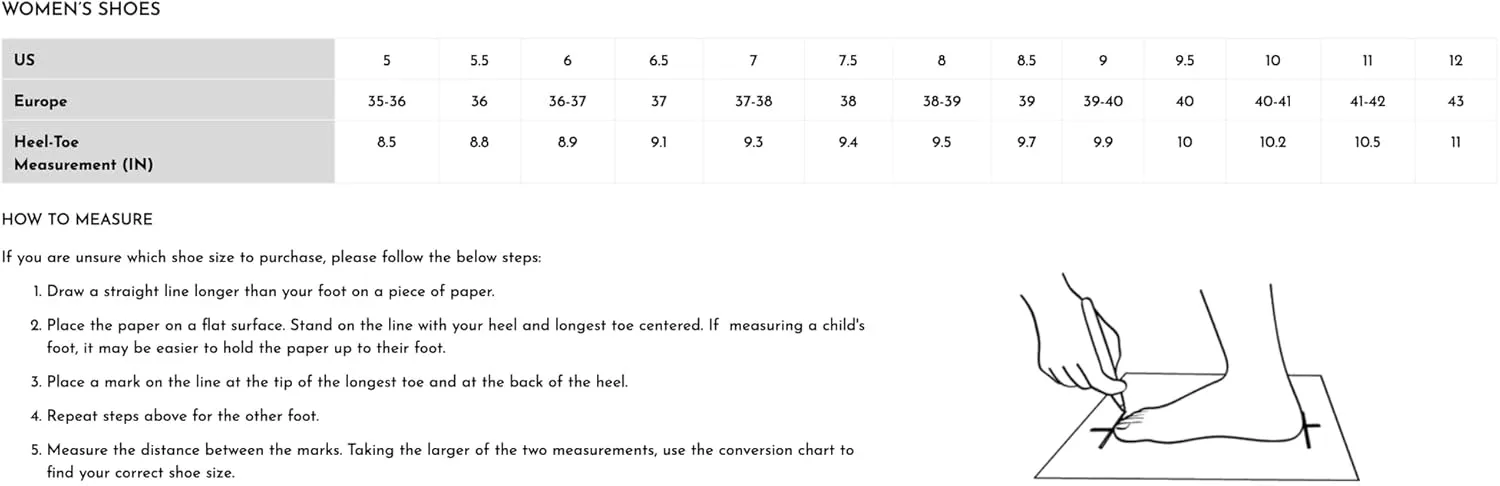 WOMEN'S SHOES

| US | 5 | 5.5 | 6 | 6.5 | 7 | 7.5 | 8 | 8.5 | 9 | 9.5 | 10 | 11 | 12 |
|---|---|---|---|---|---|---|---|---|---|---|---|---|---|
| Europe | 35-36 | 36 | 36-37 | 37 | 37-38 | 38 | 38-39 | 39 | 39-40 | 40 | 40-41 | 41-42 | 43 |
| Heel-Toe Measurement (IN) | 8.5 | 8.8 | 8.9 | 9.1 | 9.3 | 9.4 | 9.5 | 9.7 | 9.9 | 10 | 10.2 | 10.5 | 11 |

HOW TO MEASURE

If you are unsure which shoe size to purchase, please follow the below steps:

1. Draw a straight line longer than your foot on a piece of paper.

2. Place the paper on a flat surface. Stand on the line with your heel and longest toe centered. If measuring a child's foot, it may be easier to hold the paper up to their foot.

3. Place a mark on the line at the tip of the longest toe and at the back of the heel.

4. Repeat steps above for the other foot.

5. Measure the distance between the marks. Taking the larger of the two measurements, use the conversion chart to find your correct shoe size.